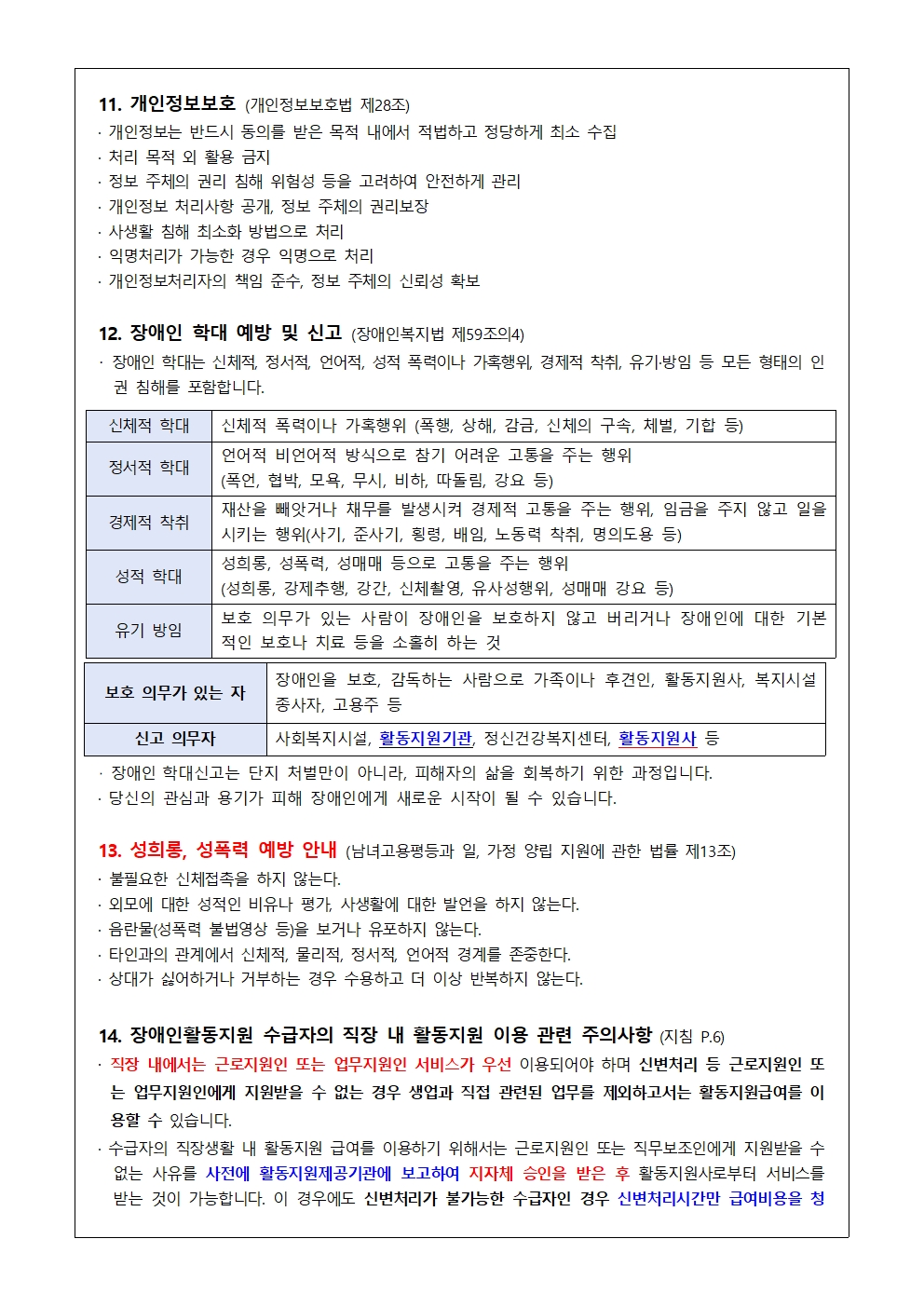 11. 개인정보보호 (개인정보보호법 제28조)
· 개인정보는 반드시 동의를 받은 목적 내에서 적법하고 정당하게 최소 수집
· 처리 목적 외 활용 금지
· 정보 주체의 권리 침해 위험성 등을 고려하여 안전하게 관리
· 개인정보 처리사항 공개, 정보 주체의 권리보장
· 사생활 침해 최소화 방법으로 처리
· 익명처리가 가능한 경우 익명으로 처리
· 개인정보처리자의 책임 준수, 정보 주체의 신뢰성 확보

12. 장애인 학대 예방 및 신고 (장애인복지법 제59조의4)
· 장애인 학대는 신체적, 정서적, 언어적, 성적 폭력이나 가혹행위, 경제적 착취, 유기·방임 등 모든 형태의 인권 침해를 포함합니다.

| 신체적 학대 | 신체적 폭력이나 가혹행위 (폭행, 상해, 감금, 신체의 구속, 체벌, 기합 등) |
|---|---|
| 정서적 학대 | 언어적 비언어적 방식으로 참기 어려운 고통을 주는 행위 (폭언, 협박, 모욕, 무시, 비하, 따돌림, 강요 등) |
| 경제적 착취 | 재산을 빼앗거나 채무를 발생시켜 경제적 고통을 주는 행위, 임금을 주지 않고 일을 시키는 행위(사기, 준사기, 횡령, 배임, 노동력 착취, 명의도용 등) |
| 성적 학대 | 성희롱, 성폭력, 성매매 등으로 고통을 주는 행위 (성희롱, 강제추행, 강간, 신체촬영, 유사성행위, 성매매 강요 등) |
| 유기 방임 | 보호 의무가 있는 사람이 장애인을 보호하지 않고 버리거나 장애인에 대한 기본적인 보호나 치료 등을 소홀히 하는 것 |

| 보호 의무가 있는 자 | 장애인을 보호, 감독하는 사람으로 가족이나 후견인, 활동지원사, 복지시설 종사자, 고용주 등 |
|---|---|
| 신고 의무자 | 사회복지시설, 활동지원기관, 정신건강복지센터, 활동지원사 등 |

· 장애인 학대신고는 단지 처벌만이 아니라, 피해자의 삶을 회복하기 위한 과정입니다.
· 당신의 관심과 용기가 피해 장애인에게 새로운 시작이 될 수 있습니다.

13. 성희롱, 성폭력 예방 안내 (남녀고용평등과 일, 가정 양립 지원에 관한 법률 제13조)
· 불필요한 신체접촉을 하지 않는다.
· 외모에 대한 성적인 비유나 평가, 사생활에 대한 발언을 하지 않는다.
· 음란물(성폭력 불법영상 등)을 보거나 유포하지 않는다.
· 타인과의 관계에서 신체적, 물리적, 정서적, 언어적 경계를 존중한다.
· 상대가 싫어하거나 거부하는 경우 수용하고 더 이상 반복하지 않는다.

14. 장애인활동지원 수급자의 직장 내 활동지원 이용 관련 주의사항 (지침 P.6)
· 직장 내에서는 근로지원인 또는 업무지원인 서비스가 우선 이용되어야 하며 신변처리 등 근로지원인 또는 업무지원인에게 지원받을 수 없는 경우 생업과 직접 관련된 업무를 제외하고서는 활동지원급여를 이용할 수 있습니다.
· 수급자의 직장생활 내 활동지원 급여를 이용하기 위해서는 근로지원인 또는 직무보조인에게 지원받을 수 없는 사유를 사전에 활동지원제공기관에 보고하여 지자체 승인을 받은 후 활동지원사로부터 서비스를 받는 것이 가능합니다. 이 경우에도 신변처리가 불가능한 수급자인 경우 신변처리시간만 급여비용을 청